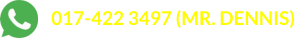 017-422 3497 (MR. DENNIS)